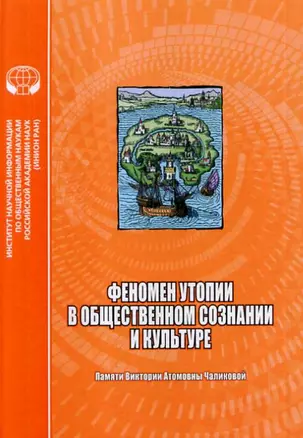 ИНСТИТУТ НАУЧНОЙ ИНФОРМАЦИИ ПО ОБЩЕСТВЕННЫМ НАУКАМ РОССИЙСКОЙ АКАДЕМИИ НАУК (ИНИОН РАН)

ФЕНОМЕН УТОПИИ В ОБЩЕСТВЕННОМ СОЗНАНИИ И КУЛЬТУРЕ

Памяти Виктории Атомовны Чаликовой